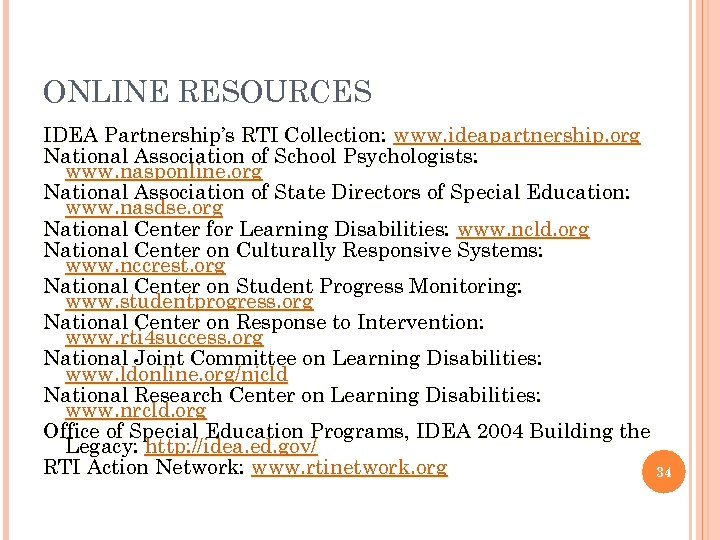 ONLINE RESOURCES

IDEA Partnership's RTI Collection: www.ideapartnership.org
National Association of School Psychologists: www.nasponline.org
National Association of State Directors of Special Education: www.nasdse.org
National Center for Learning Disabilities: www.ncld.org
National Center on Culturally Responsive Systems: www.nccrest.org
National Center on Student Progress Monitoring: www.studentprogress.org
National Center on Response to Intervention: www.rti4success.org
National Joint Committee on Learning Disabilities: www.ldonline.org/njcld
National Research Center on Learning Disabilities: www.nrcld.org
Office of Special Education Programs, IDEA 2004 Building the Legacy: http://idea.ed.gov/
RTI Action Network: www.rtinetwork.org

34